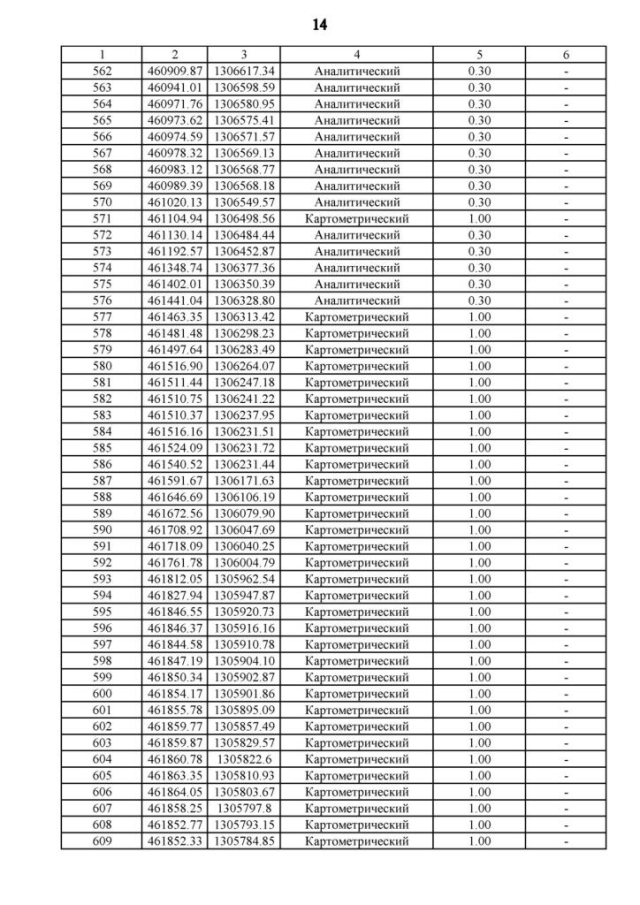 14

| 1 | 2 | 3 | 4 | 5 | 6 |
|---|---|---|---|---|---|
| 562 | 460909.87 | 1306617.34 | Аналитический | 0.30 | - |
| 563 | 460941.01 | 1306598.59 | Аналитический | 0.30 | - |
| 564 | 460971.76 | 1306580.95 | Аналитический | 0.30 | - |
| 565 | 460973.62 | 1306575.41 | Аналитический | 0.30 | - |
| 566 | 460974.59 | 1306571.57 | Аналитический | 0.30 | - |
| 567 | 460978.32 | 1306569.13 | Аналитический | 0.30 | - |
| 568 | 460983.12 | 1306568.77 | Аналитический | 0.30 | - |
| 569 | 460989.39 | 1306568.18 | Аналитический | 0.30 | - |
| 570 | 461020.13 | 1306549.57 | Аналитический | 0.30 | - |
| 571 | 461104.94 | 1306498.56 | Картометрический | 1.00 | - |
| 572 | 461130.14 | 1306484.44 | Аналитический | 0.30 | - |
| 573 | 461192.57 | 1306452.87 | Аналитический | 0.30 | - |
| 574 | 461348.74 | 1306377.36 | Аналитический | 0.30 | - |
| 575 | 461402.01 | 1306350.39 | Аналитический | 0.30 | - |
| 576 | 461441.04 | 1306328.80 | Аналитический | 0.30 | - |
| 577 | 461463.35 | 1306313.42 | Картометрический | 1.00 | - |
| 578 | 461481.48 | 1306298.23 | Картометрический | 1.00 | - |
| 579 | 461497.64 | 1306283.49 | Картометрический | 1.00 | - |
| 580 | 461516.90 | 1306264.07 | Картометрический | 1.00 | - |
| 581 | 461511.44 | 1306247.18 | Картометрический | 1.00 | - |
| 582 | 461510.75 | 1306241.22 | Картометрический | 1.00 | - |
| 583 | 461510.37 | 1306237.95 | Картометрический | 1.00 | - |
| 584 | 461516.16 | 1306231.51 | Картометрический | 1.00 | - |
| 585 | 461524.09 | 1306231.72 | Картометрический | 1.00 | - |
| 586 | 461540.52 | 1306231.44 | Картометрический | 1.00 | - |
| 587 | 461591.67 | 1306171.63 | Картометрический | 1.00 | - |
| 588 | 461646.69 | 1306106.19 | Картометрический | 1.00 | - |
| 589 | 461672.56 | 1306079.90 | Картометрический | 1.00 | - |
| 590 | 461708.92 | 1306047.69 | Картометрический | 1.00 | - |
| 591 | 461718.09 | 1306040.25 | Картометрический | 1.00 | - |
| 592 | 461761.78 | 1306004.79 | Картометрический | 1.00 | - |
| 593 | 461812.05 | 1305962.54 | Картометрический | 1.00 | - |
| 594 | 461827.94 | 1305947.87 | Картометрический | 1.00 | - |
| 595 | 461846.55 | 1305920.73 | Картометрический | 1.00 | - |
| 596 | 461846.37 | 1305916.16 | Картометрический | 1.00 | - |
| 597 | 461844.58 | 1305910.78 | Картометрический | 1.00 | - |
| 598 | 461847.19 | 1305904.10 | Картометрический | 1.00 | - |
| 599 | 461850.34 | 1305902.87 | Картометрический | 1.00 | - |
| 600 | 461854.17 | 1305901.86 | Картометрический | 1.00 | - |
| 601 | 461855.78 | 1305895.09 | Картометрический | 1.00 | - |
| 602 | 461859.77 | 1305857.49 | Картометрический | 1.00 | - |
| 603 | 461859.87 | 1305829.57 | Картометрический | 1.00 | - |
| 604 | 461860.78 | 1305822.6 | Картометрический | 1.00 | - |
| 605 | 461863.35 | 1305810.93 | Картометрический | 1.00 | - |
| 606 | 461864.05 | 1305803.67 | Картометрический | 1.00 | - |
| 607 | 461858.25 | 1305797.8 | Картометрический | 1.00 | - |
| 608 | 461852.77 | 1305793.15 | Картометрический | 1.00 | - |
| 609 | 461852.33 | 1305784.85 | Картометрический | 1.00 | - |